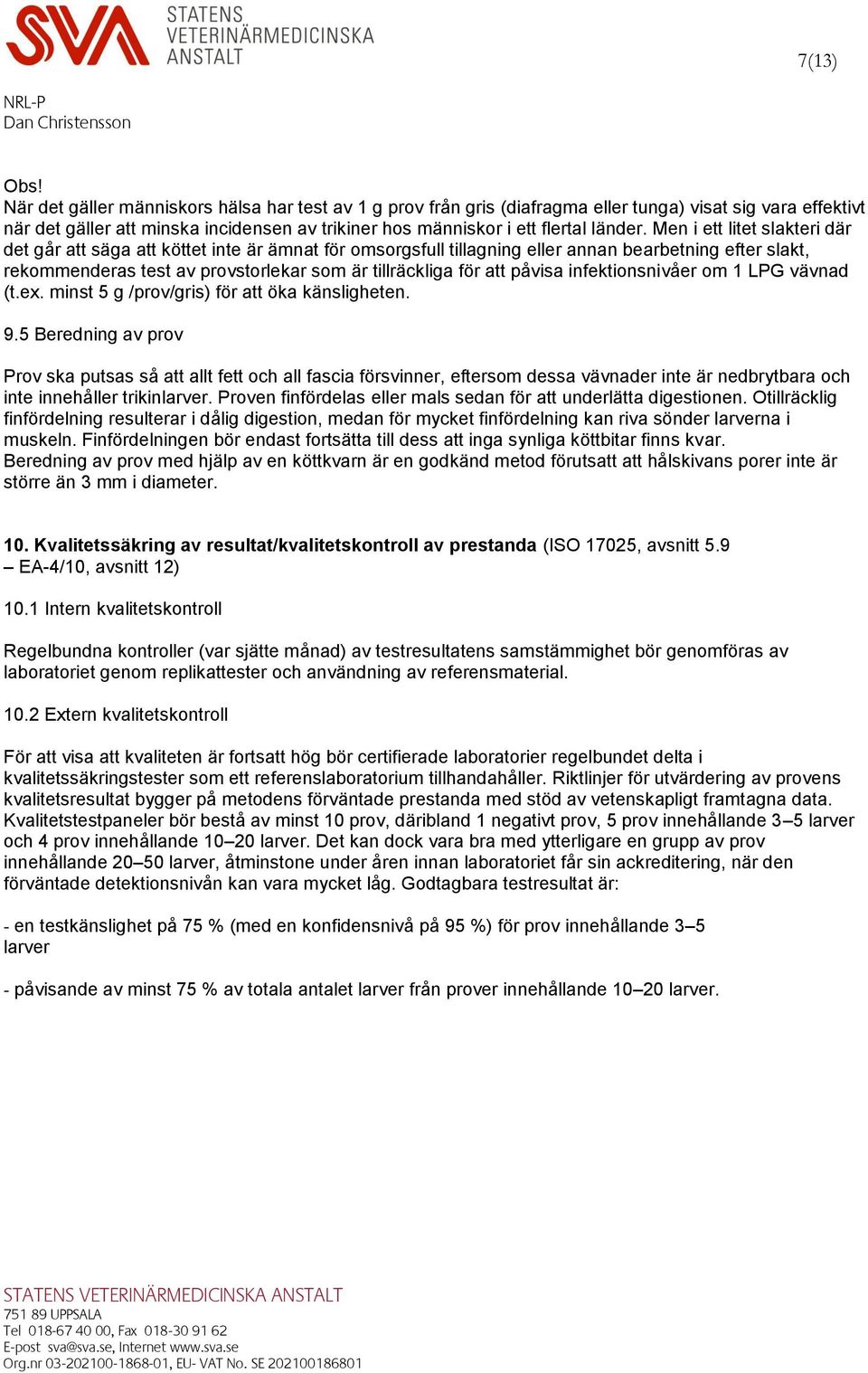 SVA STATENS VETERINÄRMEDICINSKA ANSTALT

7(13)

NRL-P
Dan Christensson

Obs!
När det gäller människors hälsa har test av 1 g prov från gris (diafragma eller tunga) visat sig vara effektivt när det gäller att minska incidensen av trikiner hos människor i ett flertal länder. Men i ett litet slakteri där det går att säga att köttet inte är ämnat för omsorgsfull tillagning eller annan bearbetning efter slakt, rekommenderas test av provstorlekar som är tillräckliga för att påvisa infektionsnivåer om 1 LPG vävnad (t.ex. minst 5 g /prov/gris) för att öka känsligheten.

9.5 Beredning av prov

Prov ska putsas så att allt fett och all fascia försvinner, eftersom dessa vävnader inte är nedbrytbara och inte innehåller trikinlarver. Proven finfördelas eller mals sedan för att underlätta digestionen. Otillräcklig finfördelning resulterar i dålig digestion, medan för mycket finfördelning kan riva sönder larverna i muskeln. Finfördelningen bör endast fortsätta till dess att inga synliga köttbitar finns kvar. Beredning av prov med hjälp av en köttkvarn är en godkänd metod förutsatt att hålskivans porer inte är större än 3 mm i diameter.

10. Kvalitetssäkring av resultat/kvalitetskontroll av prestanda (ISO 17025, avsnitt 5.9 – EA-4/10, avsnitt 12)

10.1 Intern kvalitetskontroll

Regelbundna kontroller (var sjätte månad) av testresultatens samstämmighet bör genomföras av laboratoriet genom replikattester och användning av referensmaterial.

10.2 Extern kvalitetskontroll

För att visa att kvaliteten är fortsatt hög bör certifierade laboratorier regelbundet delta i kvalitetssäkringstester som ett referenslaboratorium tillhandahåller. Riktlinjer för utvärdering av provens kvalitetsresultat bygger på metodens förväntade prestanda med stöd av vetenskapligt framtagna data. Kvalitetstestpaneler bör bestå av minst 10 prov, däribland 1 negativt prov, 5 prov innehållande 3–5 larver och 4 prov innehållande 10–20 larver. Det kan dock vara bra med ytterligare en grupp av prov innehållande 20–50 larver, åtminstone under åren innan laboratoriet får sin ackreditering, när den förväntade detektionsnivån kan vara mycket låg. Godtagbara testresultat är:

- en testkänslighet på 75 % (med en konfidensnivå på 95 %) för prov innehållande 3–5 larver

- påvisande av minst 75 % av totala antalet larver från prover innehållande 10–20 larver.

STATENS VETERINÄRMEDICINSKA ANSTALT
751 89 UPPSALA
Tel 018-67 40 00, Fax 018-30 91 62
E-post sva@sva.se, Internet www.sva.se
Org.nr 03-202100-1868-01, EU- VAT No. SE 202100186801